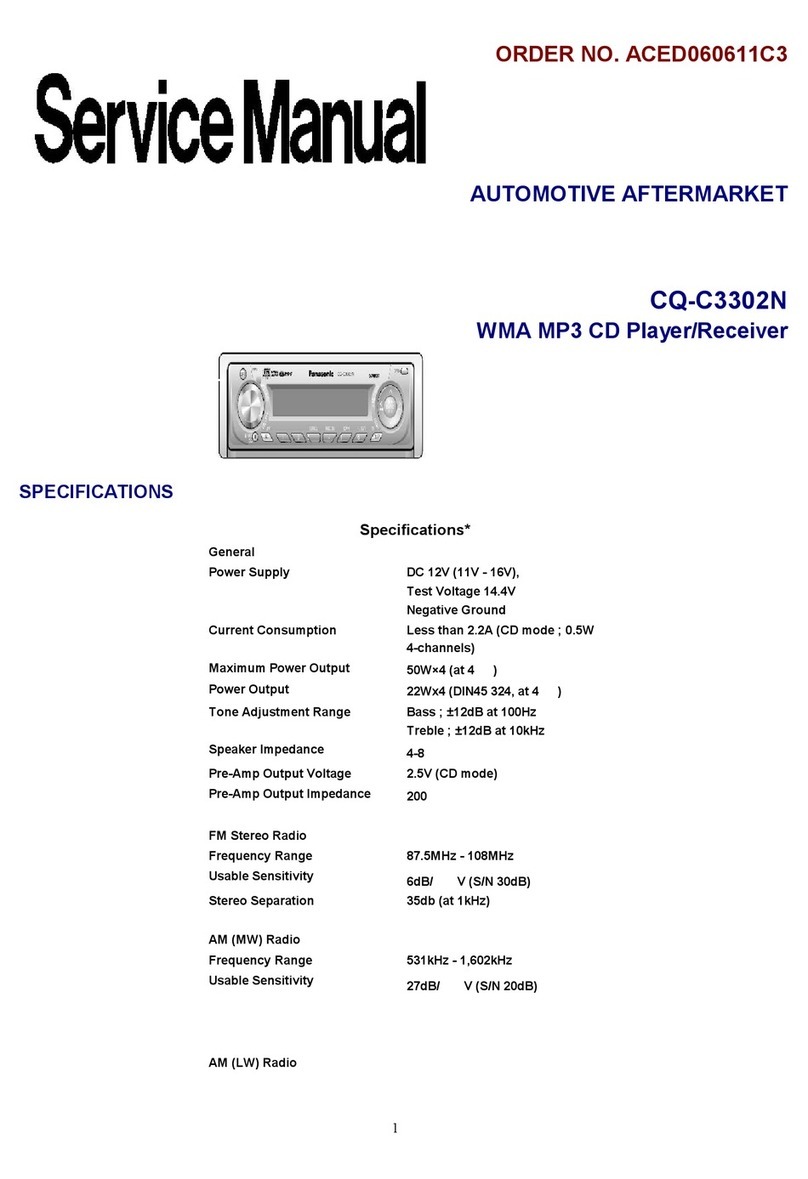 ORDER NO. ACED060611C3

Service Manual

AUTOMOTIVE AFTERMARKET

CQ-C3302N

WMA MP3 CD Player/Receiver

Panasonic

SPECIFICATIONS

Specifications*

| | |
|---|---|
| General | |
| Power Supply | DC 12V (11V - 16V), Test Voltage 14.4V Negative Ground |
| Current Consumption | Less than 2.2A (CD mode ; 0.5W 4-channels) |
| Maximum Power Output | 50W×4 (at 4 ) |
| Power Output | 22Wx4 (DIN45 324, at 4 ) |
| Tone Adjustment Range | Bass ; ±12dB at 100Hz Treble ; ±12dB at 10kHz |
| Speaker Impedance | 4-8 |
| Pre-Amp Output Voltage | 2.5V (CD mode) |
| Pre-Amp Output Impedance | 200 |
| FM Stereo Radio | |
| Frequency Range | 87.5MHz - 108MHz |
| Usable Sensitivity | 6dB/ V (S/N 30dB) |
| Stereo Separation | 35db (at 1kHz) |
| AM (MW) Radio | |
| Frequency Range | 531kHz - 1,602kHz |
| Usable Sensitivity | 27dB/ V (S/N 20dB) |
| AM (LW) Radio | |

1